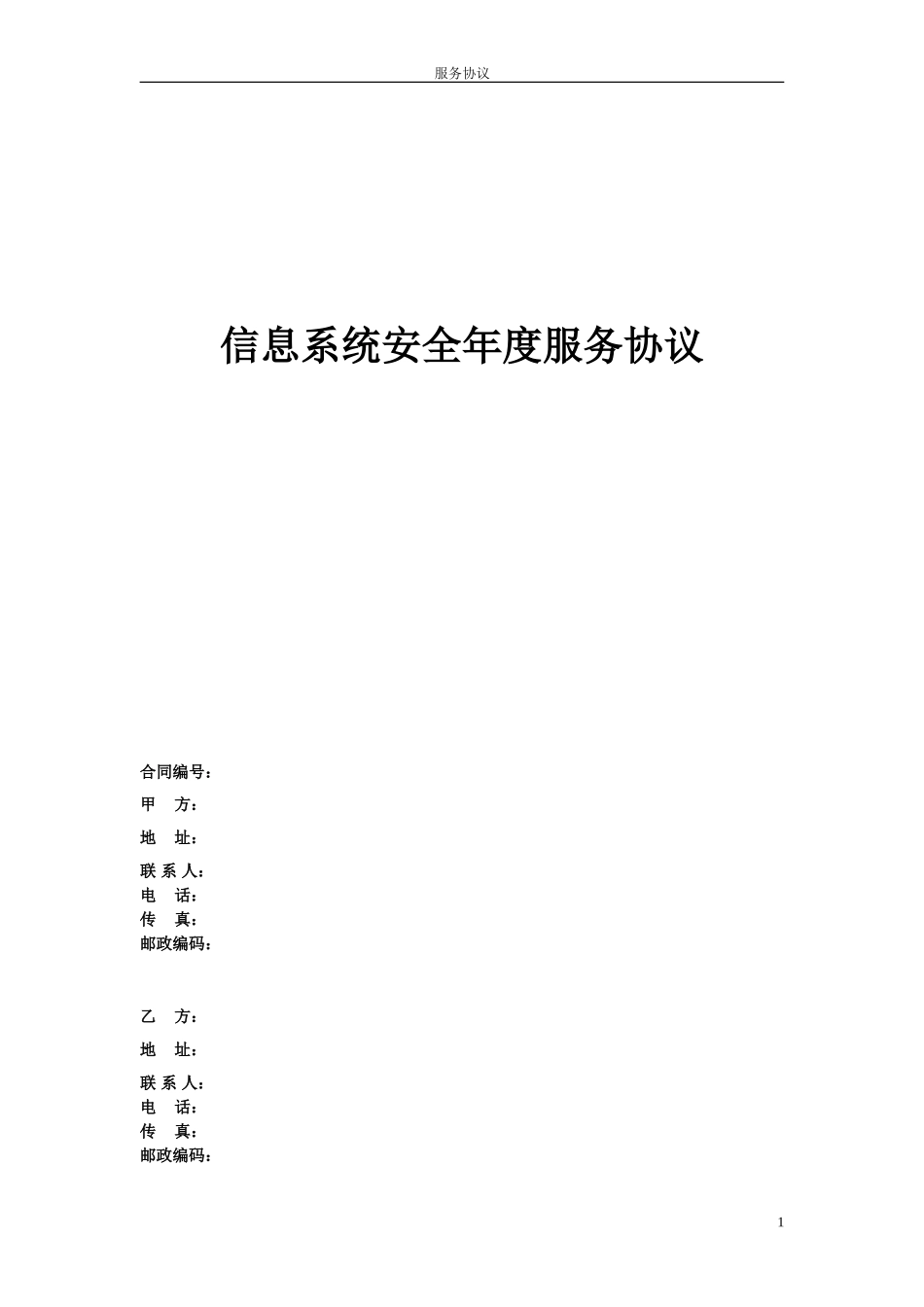 服务协议

信息系统安全年度服务协议

合同编号：

甲　方：

地　址：

联 系 人：
电　话：
传　真：
邮政编码：

乙　方：

地　址：

联 系 人：
电　话：
传　真：
邮政编码：

1